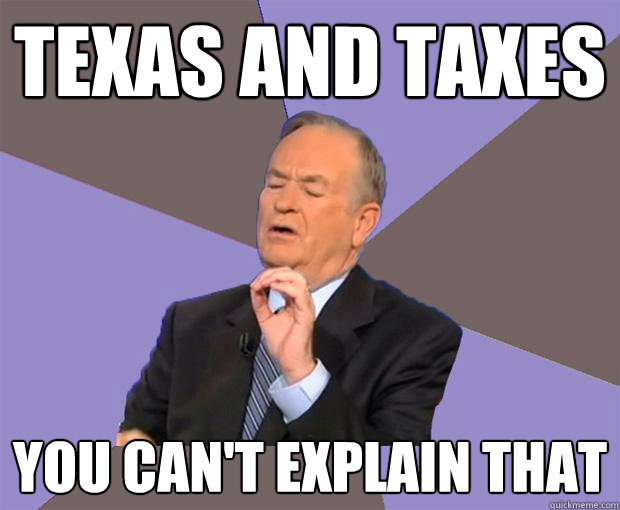 TEXAS AND TAXES

YOU CAN'T EXPLAIN THAT

quickmeme.com